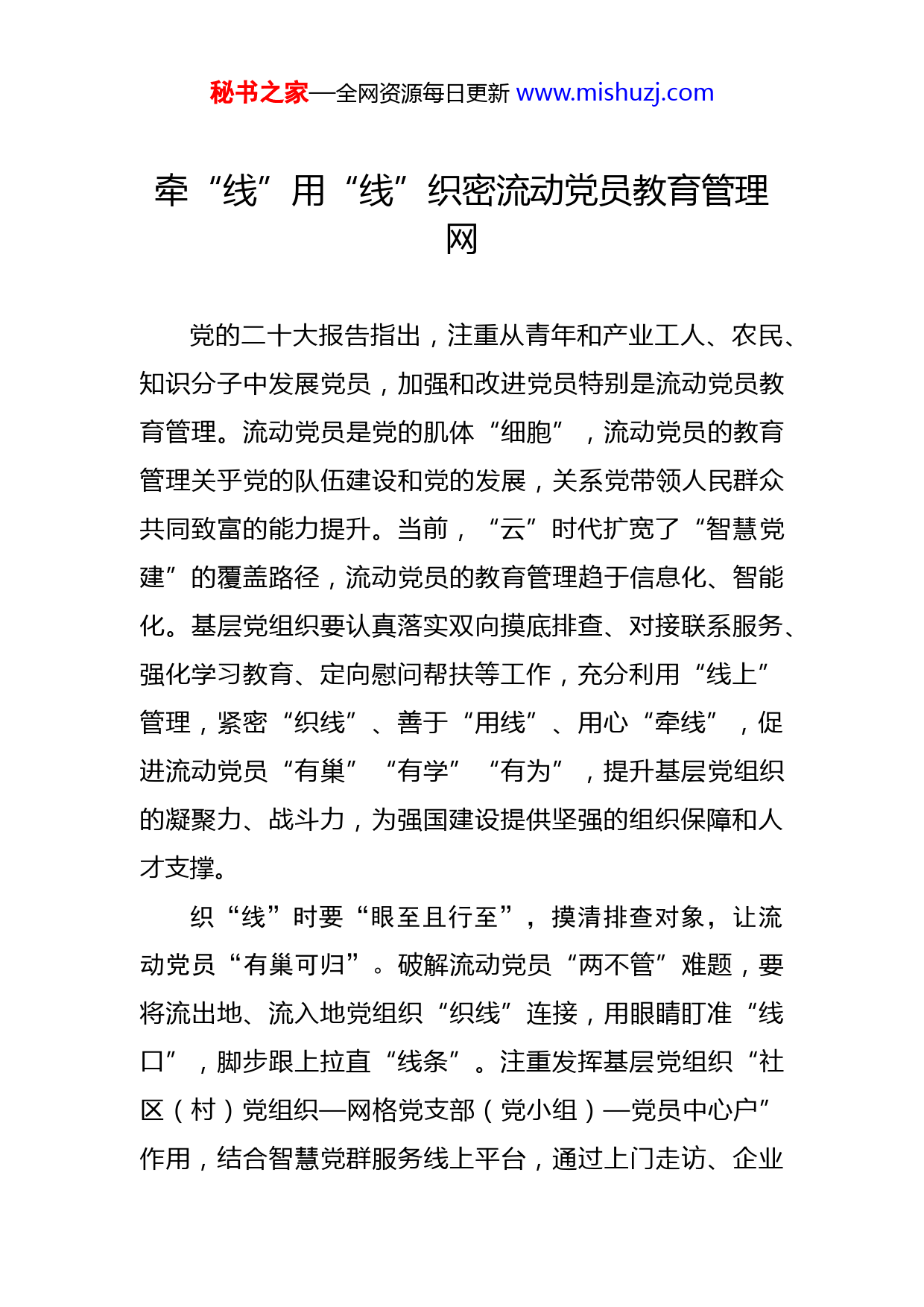 秘书之家—全网资源每日更新 www.mishuzj.com

牵“线”用“线”织密流动党员教育管理网

党的二十大报告指出，注重从青年和产业工人、农民、知识分子中发展党员，加强和改进党员特别是流动党员教育管理。流动党员是党的肌体“细胞”，流动党员的教育管理关乎党的队伍建设和党的发展，关系党带领人民群众共同致富的能力提升。当前，“云”时代扩宽了“智慧党建”的覆盖路径，流动党员的教育管理趋于信息化、智能化。基层党组织要认真落实双向摸底排查、对接联系服务、强化学习教育、定向慰问帮扶等工作，充分利用“线上”管理，紧密“织线”、善于“用线”、用心“牵线”，促进流动党员“有巢”“有学”“有为”，提升基层党组织的凝聚力、战斗力，为强国建设提供坚强的组织保障和人才支撑。

织“线”时要“眼至且行至”，摸清排查对象，让流动党员“有巢可归”。破解流动党员“两不管”难题，要将流出地、流入地党组织“织线”连接，用眼睛盯准“线口”，脚步跟上拉直“线条”。注重发挥基层党组织“社区（村）党组织—网格党支部（党小组）—党员中心户”作用，结合智慧党群服务线上平台，通过上门走访、企业